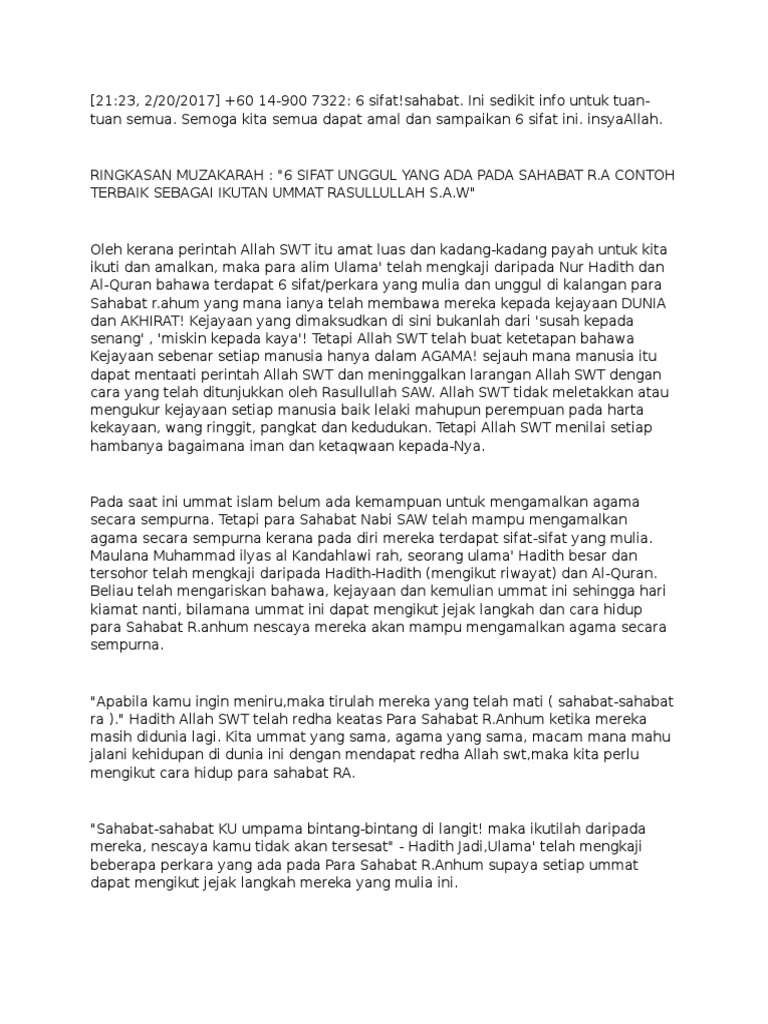 [21:23, 2/20/2017] +60 14-900 7322: 6 sifat!sahabat. Ini sedikit info untuk tuan-tuan semua. Semoga kita semua dapat amal dan sampaikan 6 sifat ini. insyaAllah.

RINGKASAN MUZAKARAH : "6 SIFAT UNGGUL YANG ADA PADA SAHABAT R.A CONTOH TERBAIK SEBAGAI IKUTAN UMMAT RASULLULLAH S.A.W"

Oleh kerana perintah Allah SWT itu amat luas dan kadang-kadang payah untuk kita ikuti dan amalkan, maka para alim Ulama' telah mengkaji daripada Nur Hadith dan Al-Quran bahawa terdapat 6 sifat/perkara yang mulia dan unggul di kalangan para Sahabat r.ahum yang mana ianya telah membawa mereka kepada kejayaan DUNIA dan AKHIRAT! Kejayaan yang dimaksudkan di sini bukanlah dari 'susah kepada senang' , 'miskin kepada kaya'! Tetapi Allah SWT telah buat ketetapan bahawa Kejayaan sebenar setiap manusia hanya dalam AGAMA! sejauh mana manusia itu dapat mentaati perintah Allah SWT dan meninggalkan larangan Allah SWT dengan cara yang telah ditunjukkan oleh Rasullullah SAW. Allah SWT tidak meletakkan atau mengukur kejayaan setiap manusia baik lelaki mahupun perempuan pada harta kekayaan, wang ringgit, pangkat dan kedudukan. Tetapi Allah SWT menilai setiap hambanya bagaimana iman dan ketaqwaan kepada-Nya.

Pada saat ini ummat islam belum ada kemampuan untuk mengamalkan agama secara sempurna. Tetapi para Sahabat Nabi SAW telah mampu mengamalkan agama secara sempurna kerana pada diri mereka terdapat sifat-sifat yang mulia. Maulana Muhammad ilyas al Kandahlawi rah, seorang ulama' Hadith besar dan tersohor telah mengkaji daripada Hadith-Hadith (mengikut riwayat) dan Al-Quran. Beliau telah mengariskan bahawa, kejayaan dan kemulian ummat ini sehingga hari kiamat nanti, bilamana ummat ini dapat mengikut jejak langkah dan cara hidup para Sahabat R.anhum nescaya mereka akan mampu mengamalkan agama secara sempurna.

"Apabila kamu ingin meniru,maka tirulah mereka yang telah mati ( sahabat-sahabat ra )." Hadith Allah SWT telah redha keatas Para Sahabat R.Anhum ketika mereka masih didunia lagi. Kita ummat yang sama, agama yang sama, macam mana mahu jalani kehidupan di dunia ini dengan mendapat redha Allah swt,maka kita perlu mengikut cara hidup para sahabat RA.

"Sahabat-sahabat KU umpama bintang-bintang di langit! maka ikutilah daripada mereka, nescaya kamu tidak akan tersesat" - Hadith Jadi,Ulama' telah mengkaji beberapa perkara yang ada pada Para Sahabat R.Anhum supaya setiap ummat dapat mengikut jejak langkah mereka yang mulia ini.